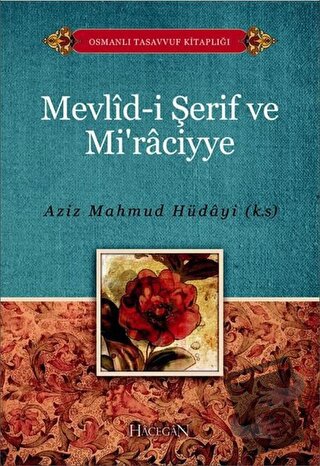 OSMANLI TASAVVUF KİTAPLIĞI

Mevlîd-i Şerif ve Mi'râciyye

Aziz Mahmud Hüdâyi (k.s)

HÂCEGÂN